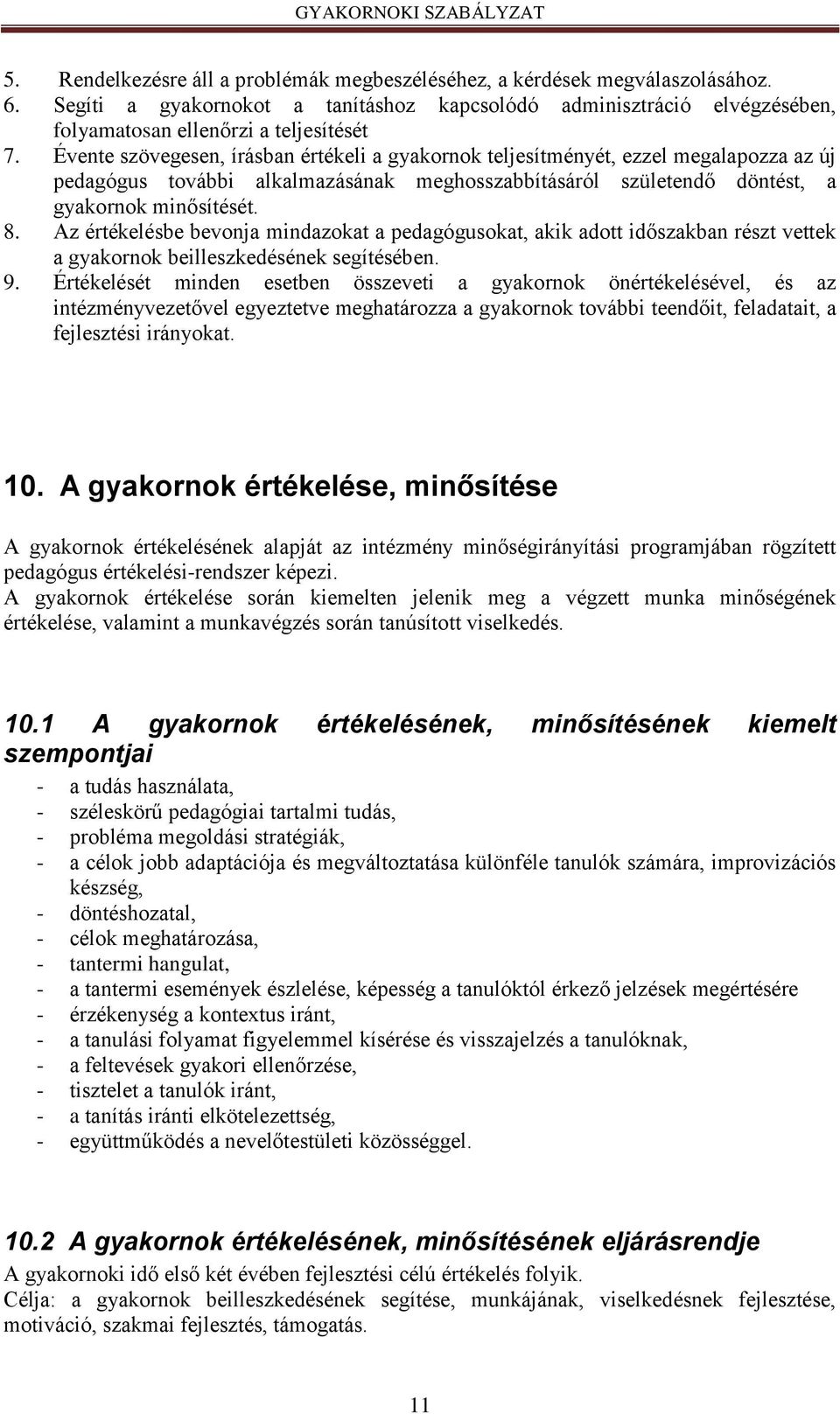 GYAKORNOKI SZABÁLYZAT

5. Rendelkezésre áll a problémák megbeszéléséhez, a kérdések megválaszolásához.
6. Segíti a gyakornokot a tanításhoz kapcsolódó adminisztráció elvégzésében, folyamatosan ellenőrzi a teljesítését
7. Évente szövegesen, írásban értékeli a gyakornok teljesítményét, ezzel megalapozza az új pedagógus további alkalmazásának meghosszabbításáról születendő döntést, a gyakornok minősítését.
8. Az értékelésbe bevonja mindazokat a pedagógusokat, akik adott időszakban részt vettek a gyakornok beilleszkedésének segítésében.
9. Értékelését minden esetben összeveti a gyakornok önértékelésével, és az intézményvezetővel egyeztetve meghatározza a gyakornok további teendőit, feladatait, a fejlesztési irányokat.

10. A gyakornok értékelése, minősítése

A gyakornok értékelésének alapját az intézmény minőségirányítási programjában rögzített pedagógus értékelési-rendszer képezi.
A gyakornok értékelése során kiemelten jelenik meg a végzett munka minőségének értékelése, valamint a munkavégzés során tanúsított viselkedés.

10.1 A gyakornok értékelésének, minősítésének kiemelt szempontjai

- a tudás használata,
- széleskörű pedagógiai tartalmi tudás,
- probléma megoldási stratégiák,
- a célok jobb adaptációja és megváltoztatása különféle tanulók számára, improvizációs készség,
- döntéshozatal,
- célok meghatározása,
- tantermi hangulat,
- a tantermi események észlelése, képesség a tanulóktól érkező jelzések megértésére
- érzékenység a kontextus iránt,
- a tanulási folyamat figyelemmel kísérése és visszajelzés a tanulóknak,
- a feltevések gyakori ellenőrzése,
- tisztelet a tanulók iránt,
- a tanítás iránti elkötelezettség,
- együttműködés a nevelőtestületi közösséggel.

10.2 A gyakornok értékelésének, minősítésének eljárásrendje

A gyakornoki idő első két évében fejlesztési célú értékelés folyik.
Célja: a gyakornok beilleszkedésének segítése, munkájának, viselkedésnek fejlesztése, motiváció, szakmai fejlesztés, támogatás.

11